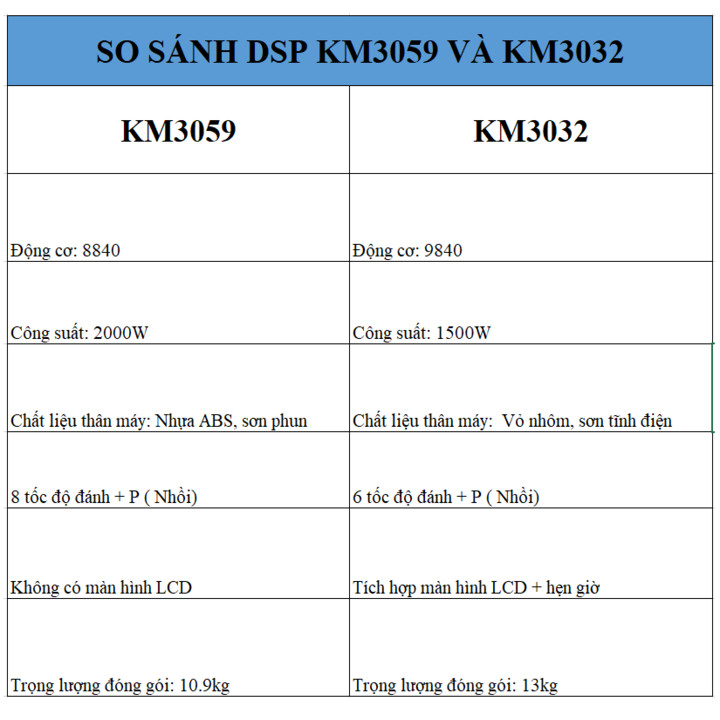 SO SÁNH DSP KM3059 VÀ KM3032

| KM3059 | KM3032 |
|---|---|
| Động cơ: 8840 | Động cơ: 9840 |
| Công suất: 2000W | Công suất: 1500W |
| Chất liệu thân máy: Nhựa ABS, sơn phun | Chất liệu thân máy:  Vỏ nhôm, sơn tĩnh điện |
| 8 tốc độ đánh + P ( Nhồi) | 6 tốc độ đánh + P ( Nhồi) |
| Không có màn hình LCD | Tích hợp màn hình LCD + hẹn giờ |
| Trọng lượng đóng gói: 10.9kg | Trọng lượng đóng gói: 13kg |